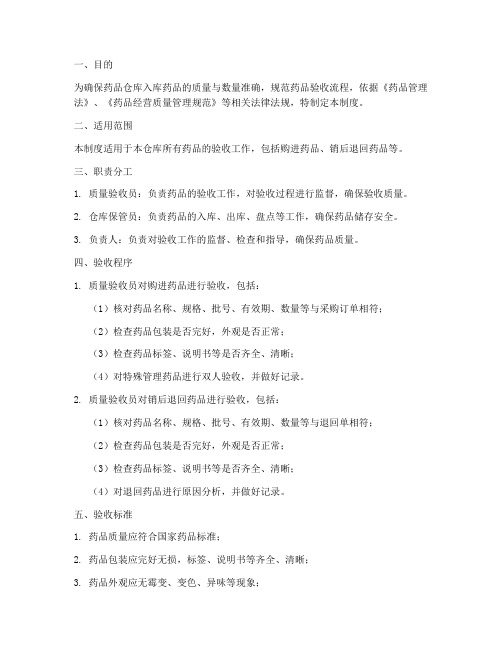 一、目的

为确保药品仓库入库药品的质量与数量准确，规范药品验收流程，依据《药品管理法》、《药品经营质量管理规范》等相关法律法规，特制定本制度。

二、适用范围

本制度适用于本仓库所有药品的验收工作，包括购进药品、销后退回药品等。

三、职责分工

1. 质量验收员：负责药品的验收工作，对验收过程进行监督，确保验收质量。

2. 仓库保管员：负责药品的入库、出库、盘点等工作，确保药品储存安全。

3. 负责人：负责对验收工作的监督、检查和指导，确保药品质量。

四、验收程序

1. 质量验收员对购进药品进行验收，包括：

（1）核对药品名称、规格、批号、有效期、数量等与采购订单相符；

（2）检查药品包装是否完好，外观是否正常；

（3）检查药品标签、说明书等是否齐全、清晰；

（4）对特殊管理药品进行双人验收，并做好记录。

2. 质量验收员对销后退回药品进行验收，包括：

（1）核对药品名称、规格、批号、有效期、数量等与退回单相符；

（2）检查药品包装是否完好，外观是否正常；

（3）检查药品标签、说明书等是否齐全、清晰；

（4）对退回药品进行原因分析，并做好记录。

五、验收标准

1. 药品质量应符合国家药品标准；

2. 药品包装应完好无损，标签、说明书等齐全、清晰；

3. 药品外观应无霉变、变色、异味等现象；